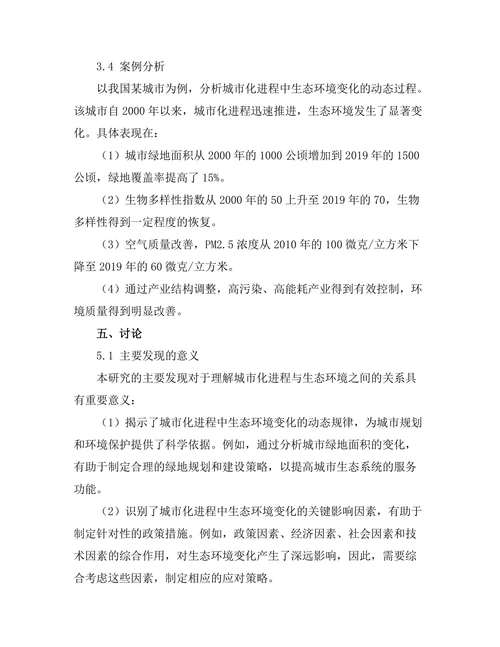 3.4 案例分析

以我国某城市为例，分析城市化进程中生态环境变化的动态过程。该城市自 2000 年以来，城市化进程迅速推进，生态环境发生了显著变化。具体表现在：

（1）城市绿地面积从 2000 年的 1000 公顷增加到 2019 年的 1500 公顷，绿地覆盖率提高了 15%。

（2）生物多样性指数从 2000 年的 50 上升至 2019 年的 70，生物多样性得到一定程度的恢复。

（3）空气质量改善，PM2.5 浓度从 2010 年的 100 微克/立方米下降至 2019 年的 60 微克/立方米。

（4）通过产业结构调整，高污染、高能耗产业得到有效控制，环境质量得到明显改善。

五、讨论

5.1 主要发现的意义

本研究的主要发现对于理解城市化进程与生态环境之间的关系具有重要意义：

（1）揭示了城市化进程中生态环境变化的动态规律，为城市规划和环境保护提供了科学依据。例如，通过分析城市绿地面积的变化，有助于制定合理的绿地规划和建设策略，以提高城市生态系统的服务功能。

（2）识别了城市化进程中生态环境变化的关键影响因素，有助于制定针对性的政策措施。例如，政策因素、经济因素、社会因素和技术因素的综合作用，对生态环境变化产生了深远影响，因此，需要综合考虑这些因素，制定相应的应对策略。